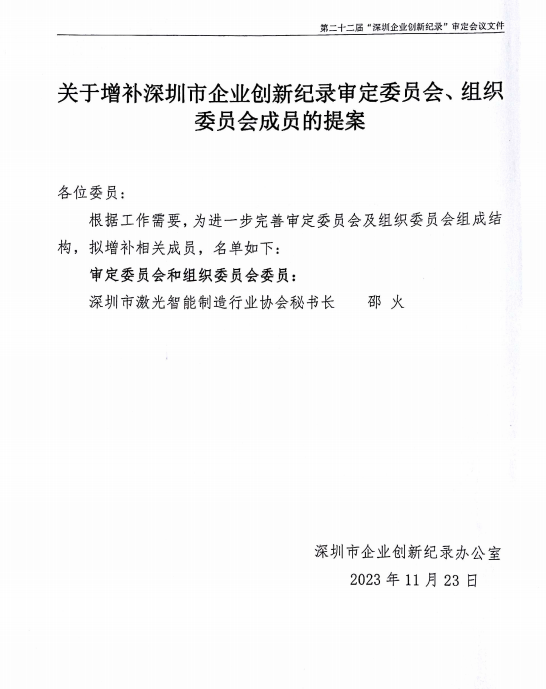 第二十二届“深圳企业创新纪录”审定会议文件

关于增补深圳市企业创新纪录审定委员会、组织委员会成员的提案

各位委员：

根据工作需要，为进一步完善审定委员会及组织委员会组成结构，拟增补相关成员，名单如下：

审定委员会和组织委员会委员：

深圳市激光智能制造行业协会秘书长　　邵　火

深圳市企业创新纪录办公室
2023 年 11 月 23 日